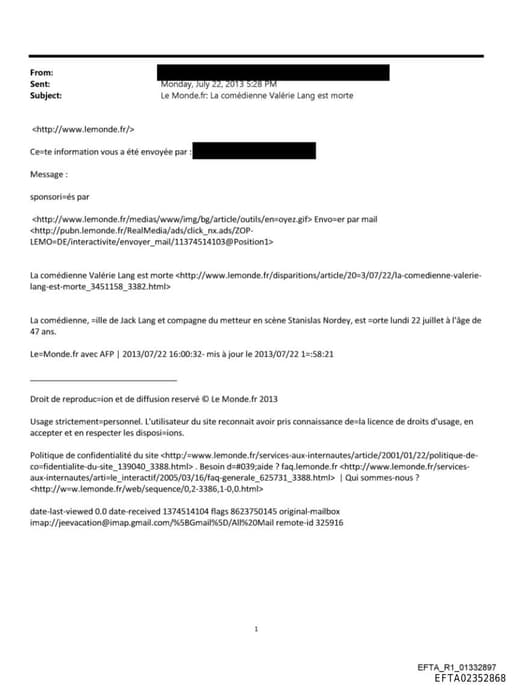 From:
Sent: Monday, July 22, 2013 5:28 PM
Subject: Le Monde.fr: La comédienne Valérie Lang est morte

<http://www.lemonde.fr/>

Ce=te information vous a été envoyée par :

Message :

sponsori=és par

<http://www.lemonde.fr/medias/www/img/bg/article/outils/en=oyez.gif> Envo=er par mail <http://pubn.lemonde.fr/RealMedia/ads/click_nx.ads/ZOP-LEMO=DE/interactivite/envoyer_mail/11374514103@Position1>

La comédienne Valérie Lang est morte <http://www.lemonde.fr/disparitions/article/20=3/07/22/la-comedienne-valerie-lang-est-morte_3451158_3382.html>

La comédienne, =ille de Jack Lang et compagne du metteur en scène Stanislas Nordey, est =orte lundi 22 juillet à l'âge de 47 ans.

Le=Monde.fr avec AFP | 2013/07/22 16:00:32- mis à jour le 2013/07/22 1=:58:21

Droit de reproduc=ion et de diffusion reservé © Le Monde.fr 2013

Usage strictement=personnel. L'utilisateur du site reconnait avoir pris connaissance de=la licence de droits d'usage, en accepter et en respecter les disposi=ions.

Politique de confidentialité du site <http:/=www.lemonde.fr/services-aux-internautes/article/2001/01/22/politique-de-co=fidentialite-du-site_139040_3388.html> . Besoin d=#039;aide ? faq.lemonde.fr <http://www.lemonde.fr/services-aux-internautes/arti=le_interactif/2005/03/16/faq-generale_625731_3388.html> | Qui sommes-nous ? <http://w=w.lemonde.fr/web/sequence/0,2-3386,1-0,0.html>

date-last-viewed 0.0 date-received 1374514104 flags 8623750145 original-mailbox imap://jeevacation@imap.gmail.com/%5BGmail%5D/All%20Mail remote-id 325916

1

EFTA_R1_01332897
EFTA02352868